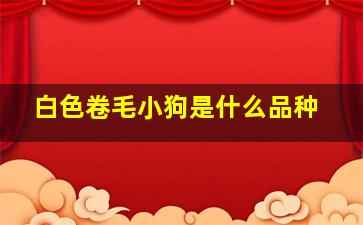 白色卷毛小狗是什么品种